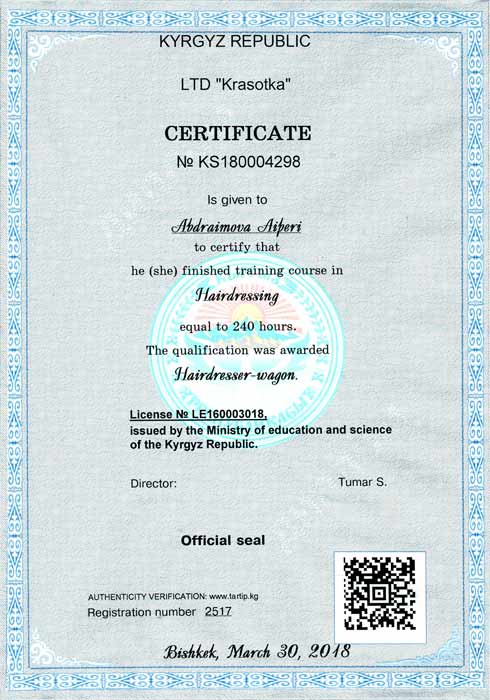 KYRGYZ REPUBLIC

LTD "Krasotka"

CERTIFICATE
№ KS180004298

Is given to
Abdraimova Aiperi
to certify that
he (she) finished training course in
Hairdressing
equal to 240 hours.
The qualification was awarded
Hairdresser-wagon.

License № LE160003018,
issued by the Ministry of education and science of the Kyrgyz Republic.

Director: Tumar S.

Official seal

AUTHENTICITY VERIFICATION: www.tartip.kg
Registration number 2517

Bishkek, March 30, 2018